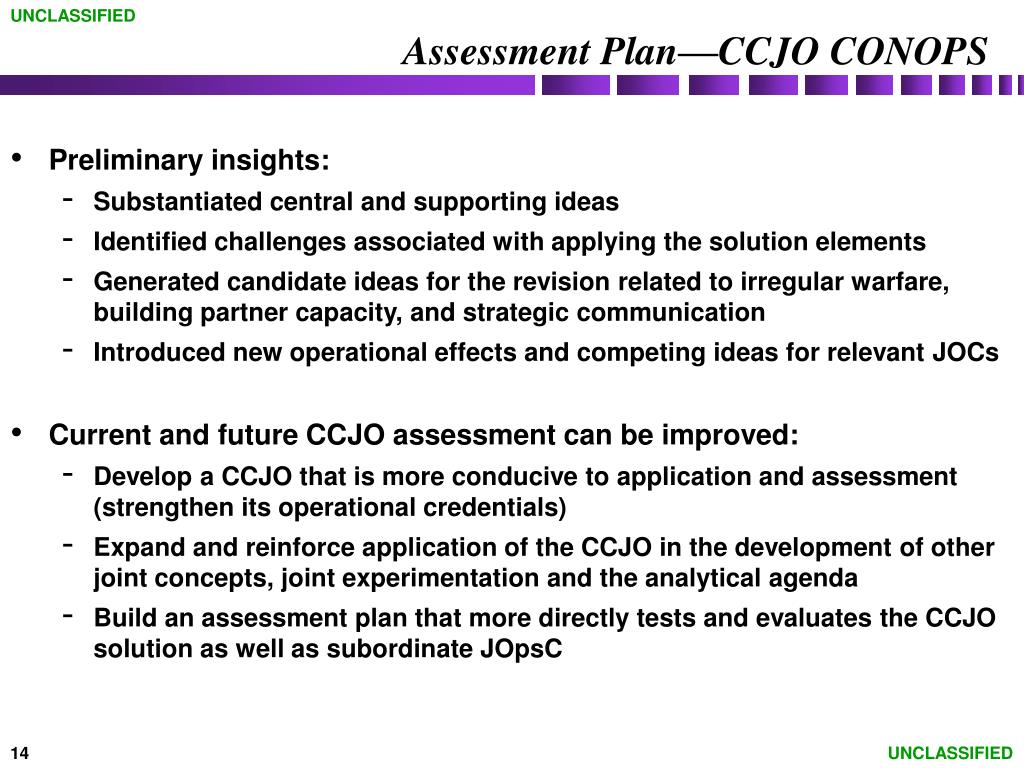 UNCLASSIFIED

Assessment Plan—CCJO CONOPS

• Preliminary insights:
- Substantiated central and supporting ideas
- Identified challenges associated with applying the solution elements
- Generated candidate ideas for the revision related to irregular warfare, building partner capacity, and strategic communication
- Introduced new operational effects and competing ideas for relevant JOCs

• Current and future CCJO assessment can be improved:
- Develop a CCJO that is more conducive to application and assessment (strengthen its operational credentials)
- Expand and reinforce application of the CCJO in the development of other joint concepts, joint experimentation and the analytical agenda
- Build an assessment plan that more directly tests and evaluates the CCJO solution as well as subordinate JOpsC

14

UNCLASSIFIED